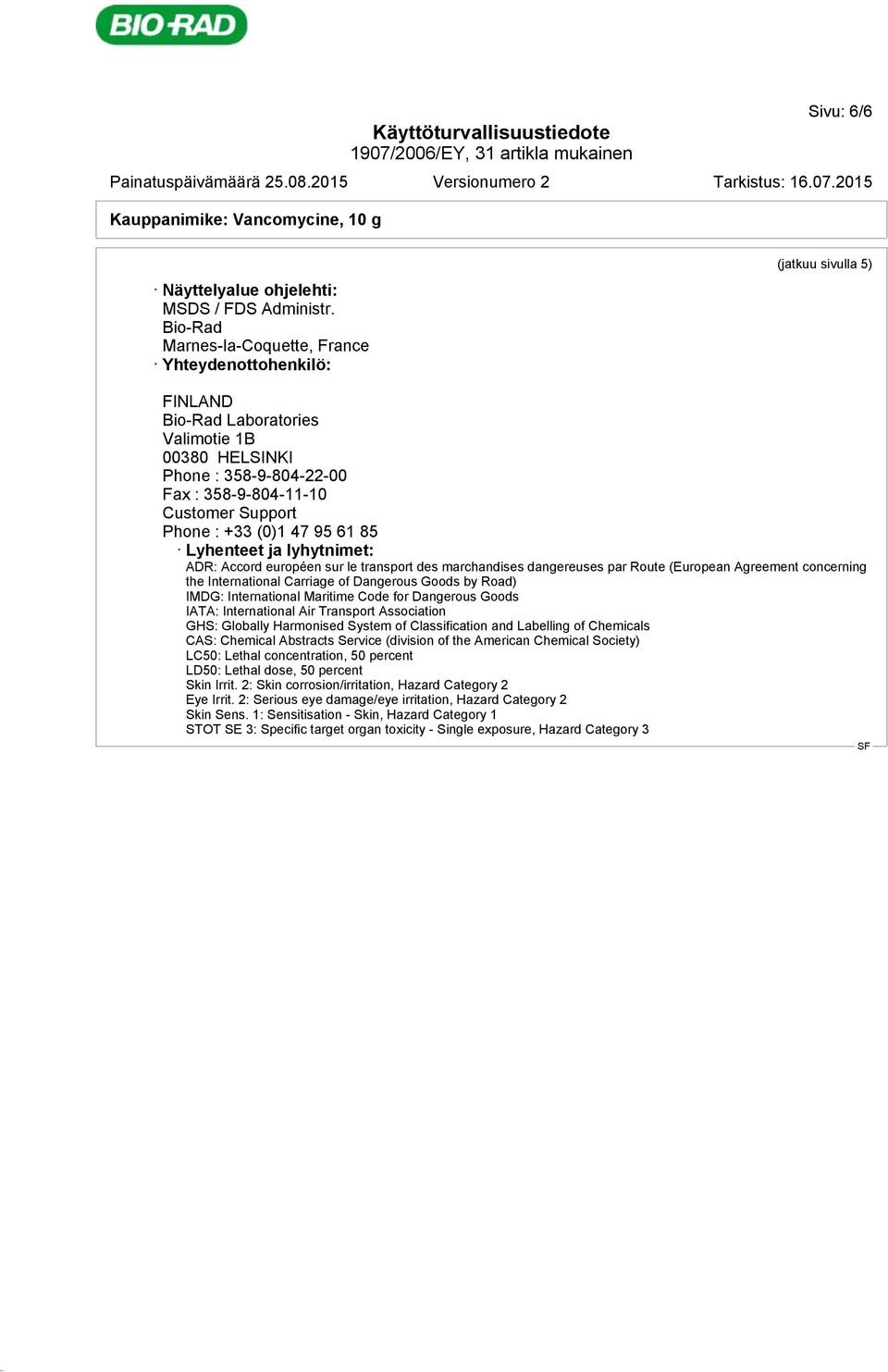 BIO-RAD

Sivu: 6/6

Käyttöturvallisuustiedote
1907/2006/EY, 31 artikla mukainen

Painatuspäivämäärä 25.08.2015 Versionumero 2 Tarkistus: 16.07.2015

Kauppanimike: Vancomycine, 10 g

(jatkuu sivulla 5)

· Näyttelyalue ohjelehti:
MSDS / FDS Administr.
Bio-Rad
Marnes-la-Coquette, France
· Yhteydenottohenkilö:

FINLAND
Bio-Rad Laboratories
Valimotie 1B
00380 HELSINKI
Phone : 358-9-804-22-00
Fax : 358-9-804-11-10
Customer Support
Phone : +33 (0)1 47 95 61 85
· Lyhenteet ja lyhytnimet:
ADR: Accord européen sur le transport des marchandises dangereuses par Route (European Agreement concerning the International Carriage of Dangerous Goods by Road)
IMDG: International Maritime Code for Dangerous Goods
IATA: International Air Transport Association
GHS: Globally Harmonised System of Classification and Labelling of Chemicals
CAS: Chemical Abstracts Service (division of the American Chemical Society)
LC50: Lethal concentration, 50 percent
LD50: Lethal dose, 50 percent
Skin Irrit. 2: Skin corrosion/irritation, Hazard Category 2
Eye Irrit. 2: Serious eye damage/eye irritation, Hazard Category 2
Skin Sens. 1: Sensitisation - Skin, Hazard Category 1
STOT SE 3: Specific target organ toxicity - Single exposure, Hazard Category 3

SF